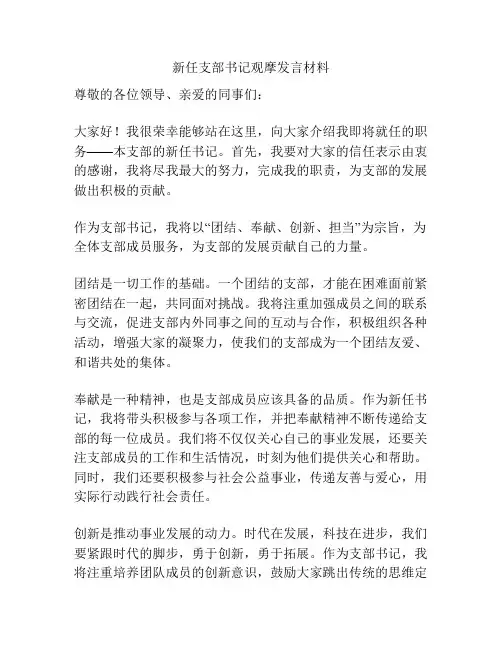 新任支部书记观摩发言材料

尊敬的各位领导、亲爱的同事们：

大家好！我很荣幸能够站在这里，向大家介绍我即将就任的职务——本支部的新任书记。首先，我要对大家的信任表示由衷的感谢，我将尽我最大的努力，完成我的职责，为支部的发展做出积极的贡献。

作为支部书记，我将以“团结、奉献、创新、担当”为宗旨，为全体支部成员服务，为支部的发展贡献自己的力量。

团结是一切工作的基础。一个团结的支部，才能在困难面前紧密团结在一起，共同面对挑战。我将注重加强成员之间的联系与交流，促进支部内外同事之间的互动与合作，积极组织各种活动，增强大家的凝聚力，使我们的支部成为一个团结友爱、和谐共处的集体。

奉献是一种精神，也是支部成员应该具备的品质。作为新任书记，我将带头积极参与各项工作，并把奉献精神不断传递给支部的每一位成员。我们将不仅仅关心自己的事业发展，还要关注支部成员的工作和生活情况，时刻为他们提供关心和帮助。同时，我们还要积极参与社会公益事业，传递友善与爱心，用实际行动践行社会责任。

创新是推动事业发展的动力。时代在发展，科技在进步，我们要紧跟时代的脚步，勇于创新，勇于拓展。作为支部书记，我将注重培养团队成员的创新意识，鼓励大家跳出传统的思维定